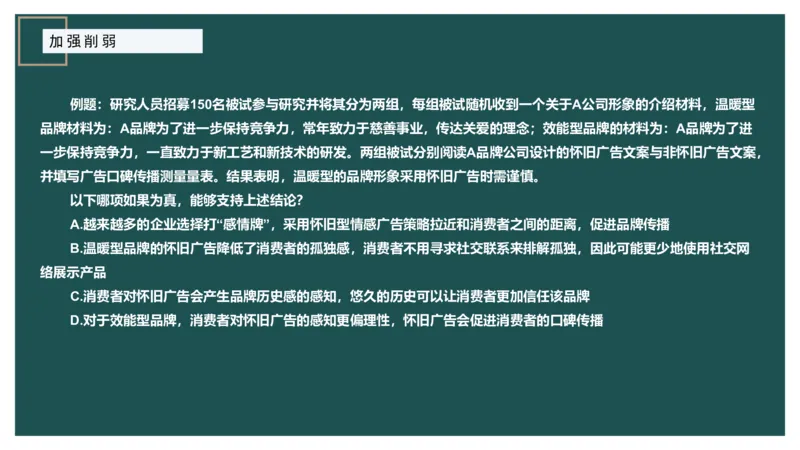 加强削弱

例题：研究人员招募150名被试参与研究并将其分为两组，每组被试随机收到一个关于A公司形象的介绍材料，温暖型品牌材料为：A品牌为了进一步保持竞争力，常年致力于慈善事业，传达关爱的理念；效能型品牌的材料为：A品牌为了进一步保持竞争力，一直致力于新工艺和新技术的研发。两组被试分别阅读A品牌公司设计的怀旧广告文案与非怀旧广告文案，并填写广告口碑传播测量量表。结果表明，温暖型的品牌形象采用怀旧广告时需谨慎。

以下哪项如果为真，能够支持上述结论？

A.越来越多的企业选择打“感情牌”，采用怀旧型情感广告策略拉近和消费者之间的距离，促进品牌传播

B.温暖型品牌的怀旧广告降低了消费者的孤独感，消费者不用寻求社交联系来排解孤独，因此可能更少地使用社交网络展示产品

C.消费者对怀旧广告会产生品牌历史感的感知，悠久的历史可以让消费者更加信任该品牌

D.对于效能型品牌，消费者对怀旧广告的感知更偏理性，怀旧广告会促进消费者的口碑传播